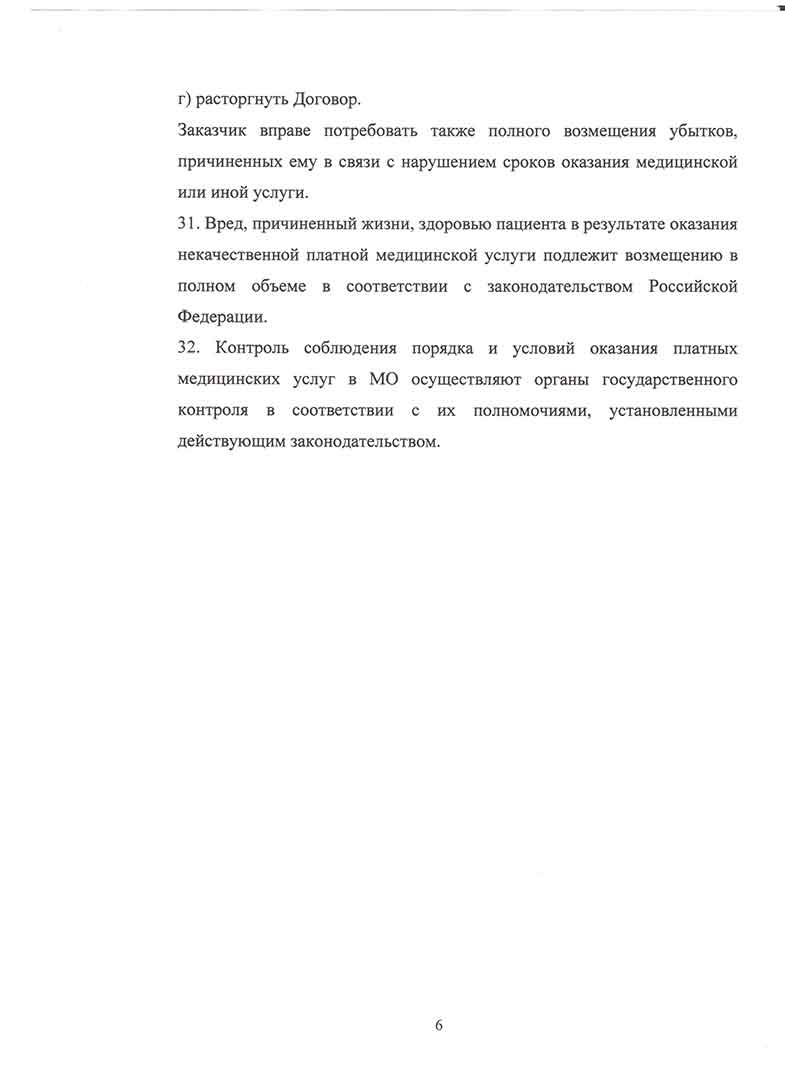 г) расторгнуть Договор.

Заказчик вправе потребовать также полного возмещения убытков, причиненных ему в связи с нарушением сроков оказания медицинской или иной услуги.

31. Вред, причиненный жизни, здоровью пациента в результате оказания некачественной платной медицинской услуги подлежит возмещению в полном объеме в соответствии с законодательством Российской Федерации.

32. Контроль соблюдения порядка и условий оказания платных медицинских услуг в МО осуществляют органы государственного контроля в соответствии с их полномочиями, установленными действующим законодательством.

6